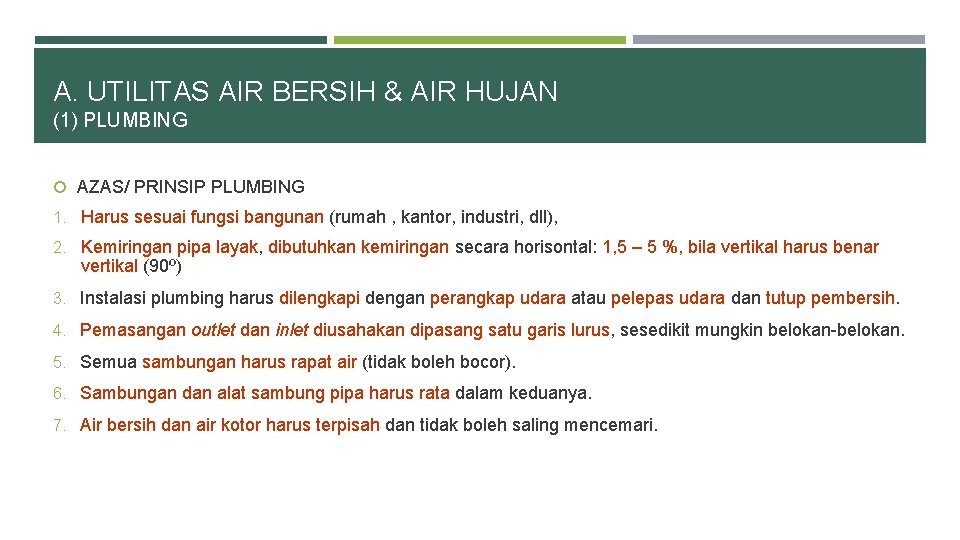 A. UTILITAS AIR BERSIH & AIR HUJAN
(1) PLUMBING

AZAS/ PRINSIP PLUMBING

1. Harus sesuai fungsi bangunan (rumah , kantor, industri, dll),
2. Kemiringan pipa layak, dibutuhkan kemiringan secara horisontal: 1,5 – 5 %, bila vertikal harus benar vertikal (90º)
3. Instalasi plumbing harus dilengkapi dengan perangkap udara atau pelepas udara dan tutup pembersih.
4. Pemasangan outlet dan inlet diusahakan dipasang satu garis lurus, sesedikit mungkin belokan-belokan.
5. Semua sambungan harus rapat air (tidak boleh bocor).
6. Sambungan dan alat sambung pipa harus rata dalam keduanya.
7. Air bersih dan air kotor harus terpisah dan tidak boleh saling mencemari.